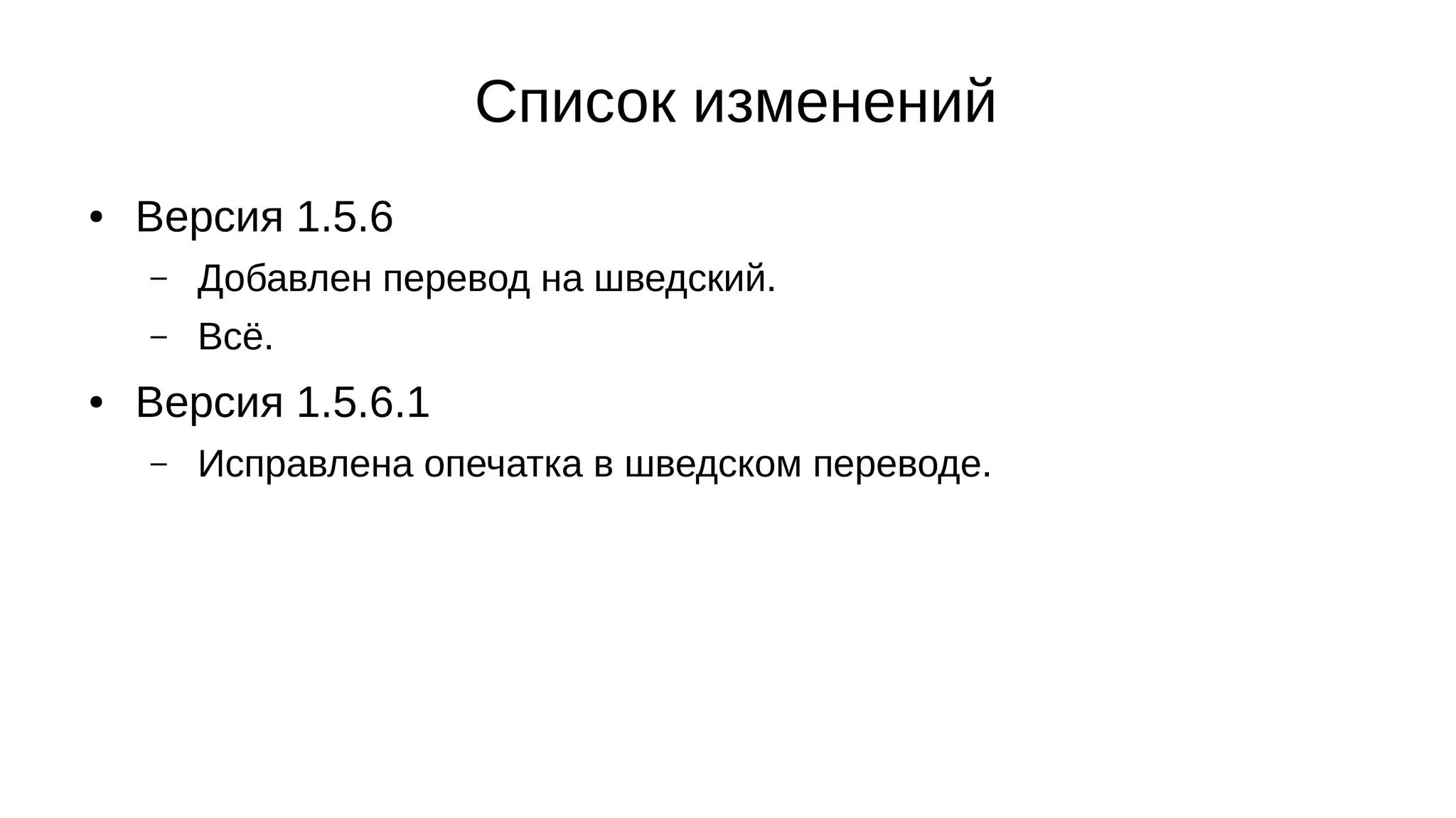 Список изменений

• Версия 1.5.6
  – Добавлен перевод на шведский.
  – Всё.
• Версия 1.5.6.1
  – Исправлена опечатка в шведском переводе.